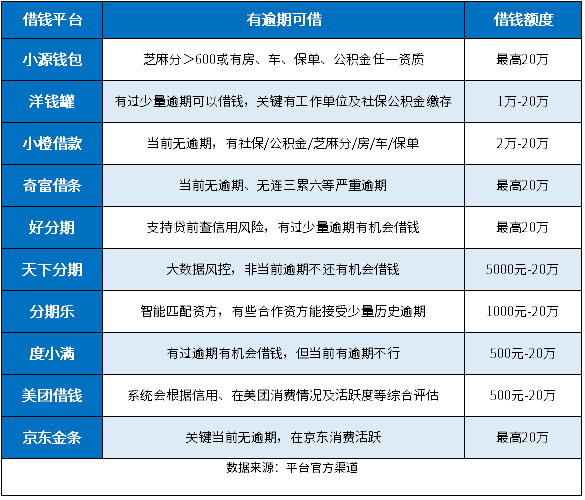 | 借钱平台 | 有逾期可借 | 借钱额度 |
|---|---|---|
| 小源钱包 | 芝麻分＞600或有房、车、保单、公积金任一资质 | 最高20万 |
| 洋钱罐 | 有过少量逾期可以借钱，关键有工作单位及社保公积金缴存 | 1万-20万 |
| 小橙借款 | 当前无逾期，有社保/公积金/芝麻分/房/车/保单 | 2万-20万 |
| 奇富借条 | 当前无逾期、无连三累六等严重逾期 | 最高20万 |
| 好分期 | 支持贷前查信用风险，有过少量逾期有机会借钱 | 最高20万 |
| 天下分期 | 大数据风控，非当前逾期不还有机会借钱 | 5000元-20万 |
| 分期乐 | 智能匹配资方，有些合作资方能接受少量历史逾期 | 1000元-20万 |
| 度小满 | 有过逾期有机会借钱，但当前有逾期不行 | 500元-20万 |
| 美团借钱 | 系统会根据信用、在美团消费情况及活跃度等综合评估 | 500元-20万 |
| 京东金条 | 关键当前无逾期，在京东消费活跃 | 最高20万 |

数据来源：平台官方渠道